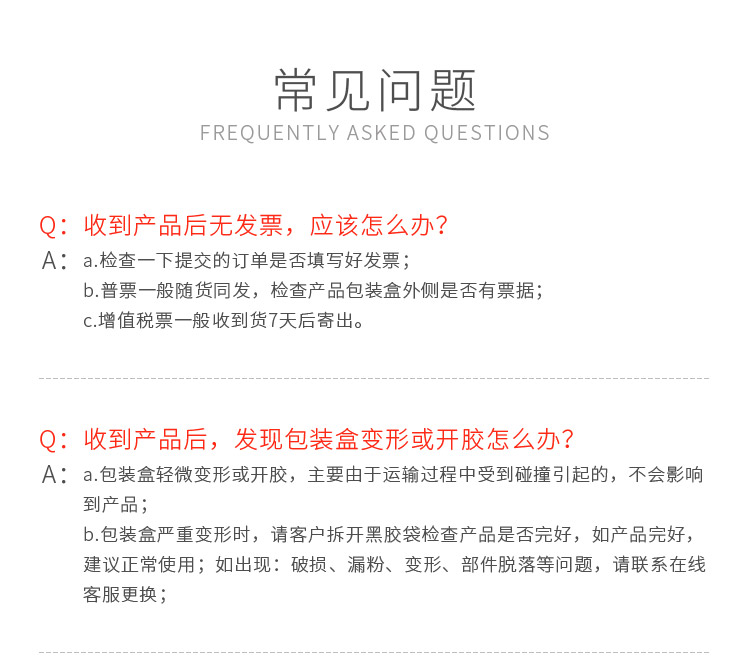 常见问题
FREQUENTLY ASKED QUESTIONS

Q：收到产品后无发票，应该怎么办？
A：a.检查一下提交的订单是否填写好发票；
b.普票一般随货同发，检查产品包装盒外侧是否有票据；
c.增值税票一般收到货7天后寄出。

Q：收到产品后，发现包装盒变形或开胶怎么办？
A：a.包装盒轻微变形或开胶，主要由于运输过程中受到碰撞引起的，不会影响到产品；
b.包装盒严重变形时，请客户拆开黑胶袋检查产品是否完好，如产品完好，建议正常使用；如出现：破损、漏粉、变形、部件脱落等问题，请联系在线客服更换；